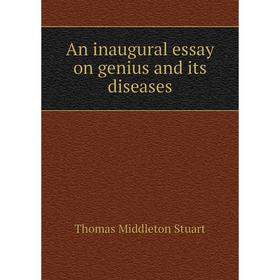 An inaugural essay on genius and its diseases

Thomas Middleton Stuart